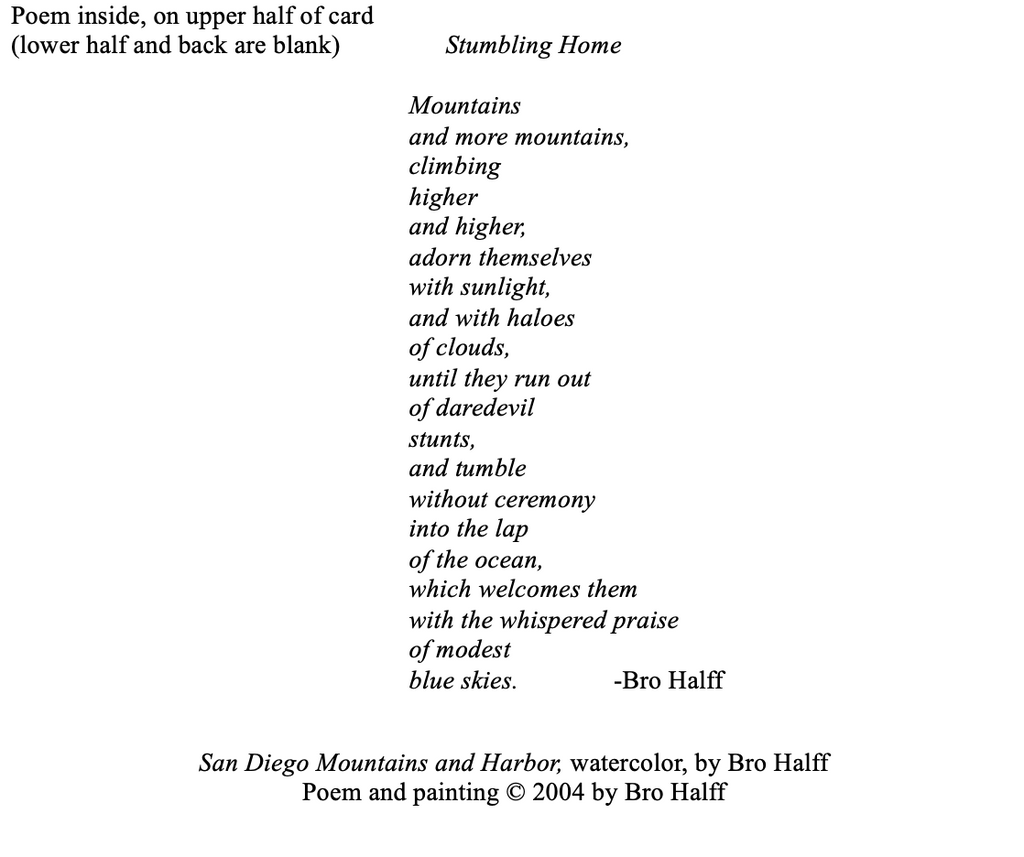 Poem inside, on upper half of card
(lower half and back are blank)

Stumbling Home

Mountains
and more mountains,
climbing
higher
and higher,
adorn themselves
with sunlight,
and with haloes
of clouds,
until they run out
of daredevil
stunts,
and tumble
without ceremony
into the lap
of the ocean,
which welcomes them
with the whispered praise
of modest
blue skies. -Bro Halff

San Diego Mountains and Harbor, watercolor, by Bro Halff
Poem and painting © 2004 by Bro Halff